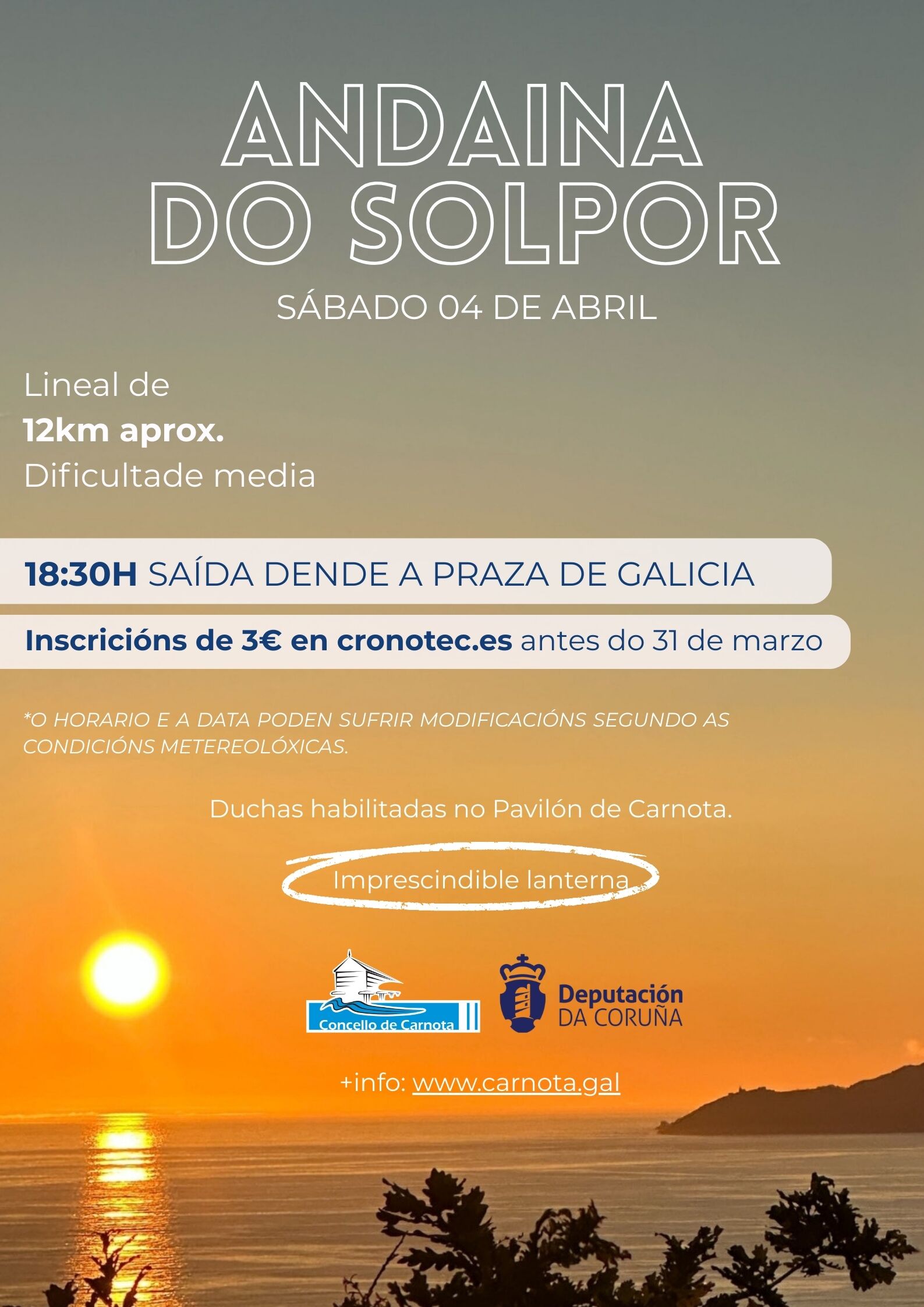 ANDAINA
DO SOLPOR

SÁBADO 04 DE ABRIL

Lineal de
12km aprox.
Dificultade media

18:30H SAÍDA DENDE A PRAZA DE GALICIA

Inscricións de 3€ en cronotec.es antes do 31 de marzo

*O HORARIO E A DATA PODEN SUFRIR MODIFICACIÓNS SEGUNDO AS CONDICIÓNS METEREOLÓXICAS.

Duchas habilitadas no Pavilón de Carnota.

Imprescindible lanterna

Concello de Carnota

Deputación
DA CORUÑA

+info: www.carnota.gal